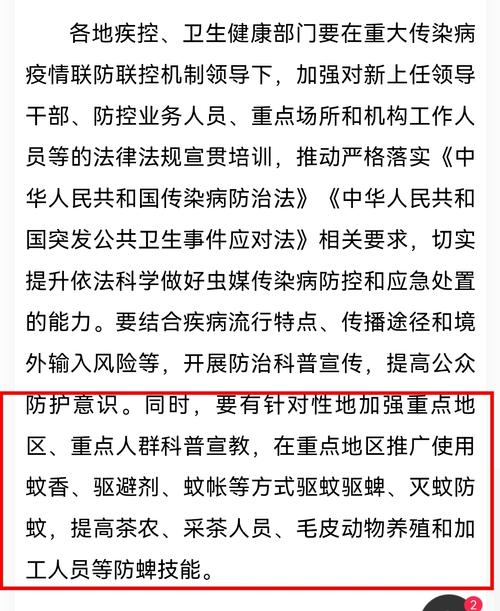 各地疾控、卫生健康部门要在重大传染病疫情联防联控机制领导下，加强对新上任领导干部、防控业务人员、重点场所和机构工作人员等的法律法规宣贯培训，推动严格落实《中华人民共和国传染病防治法》《中华人民共和国突发公共卫生事件应对法》相关要求，切实提升依法科学做好虫媒传染病防控和应急处置的能力。要结合疾病流行特点、传播途径和境外输入风险等，开展防治科普宣传，提高公众防护意识。同时，要有针对性地加强重点地区、重点人群科普宣教，在重点地区推广使用蚊香、驱避剂、蚊帐等方式驱蚊驱蜱、灭蚊防蚊，提高茶农、采茶人员、毛皮动物养殖和加工人员等防蜱技能。

2